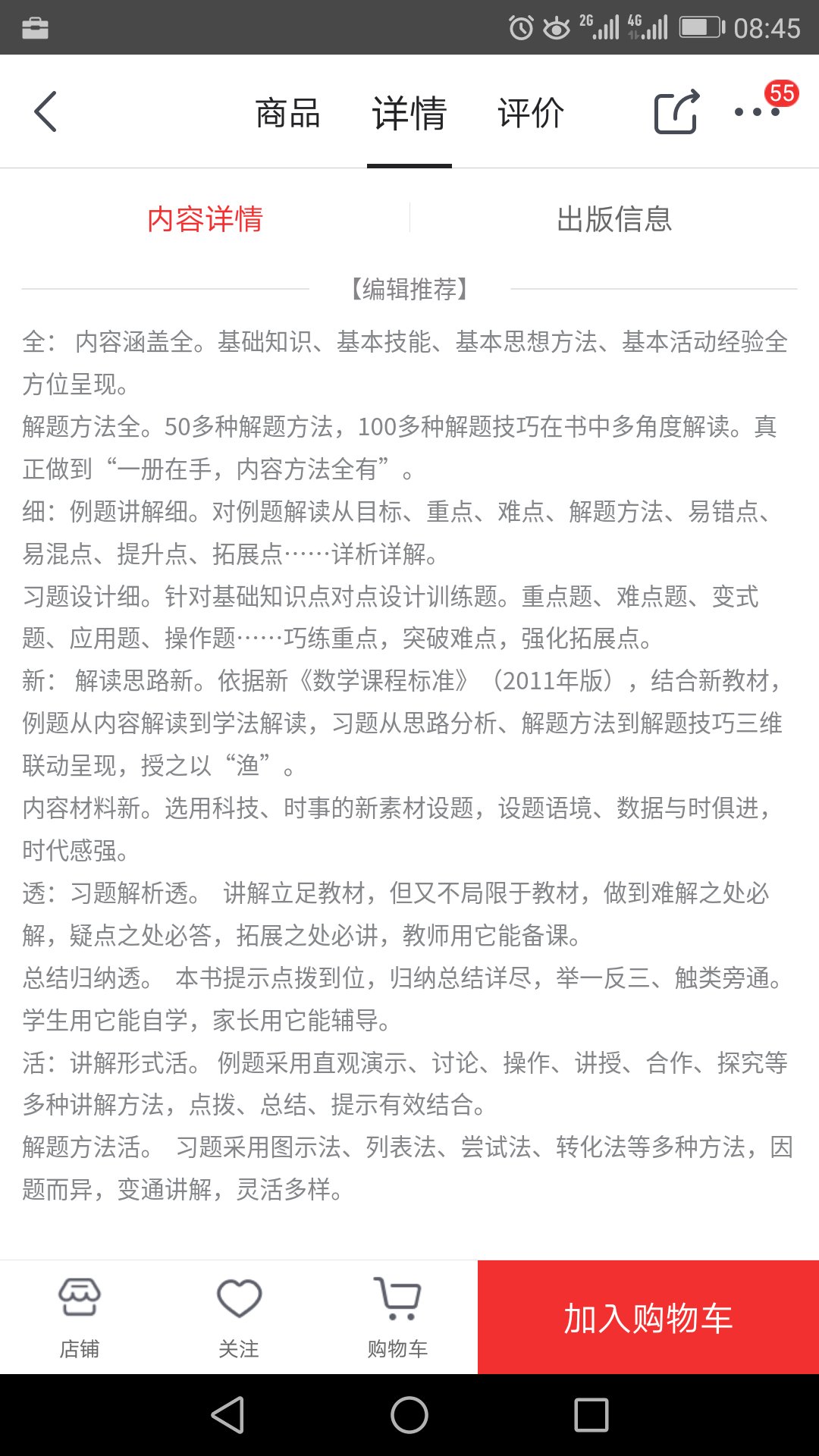 2G 4G 08:45

商品 详情 评价 55

内容详情 出版信息

【编辑推荐】

全： 内容涵盖全。基础知识、基本技能、基本思想方法、基本活动经验全方位呈现。

解题方法全。50多种解题方法，100多种解题技巧在书中多角度解读。真正做到“一册在手，内容方法全有”。

细：例题讲解细。对例题解读从目标、重点、难点、解题方法、易错点、易混点、提升点、拓展点……详析详解。

习题设计细。针对基础知识点对点设计训练题。重点题、难点题、变式题、应用题、操作题……巧练重点，突破难点，强化拓展点。

新： 解读思路新。依据新《数学课程标准》（2011年版），结合新教材，例题从内容解读到学法解读，习题从思路分析、解题方法到解题技巧三维联动呈现，授之以“渔”。

内容材料新。选用科技、时事的新素材设题，设题语境、数据与时俱进，时代感强。

透：习题解析透。 讲解立足教材，但又不局限于教材，做到难解之处必解，疑点之处必答，拓展之处必讲，教师用它能备课。

总结归纳透。 本书提示点拨到位，归纳总结详尽，举一反三、触类旁通。学生用它能自学，家长用它能辅导。

活：讲解形式活。 例题采用直观演示、讨论、操作、讲授、合作、探究等多种讲解方法，点拨、总结、提示有效结合。

解题方法活。 习题采用图示法、列表法、尝试法、转化法等多种方法，因题而异，变通讲解，灵活多样。

店铺 关注 购物车 加入购物车